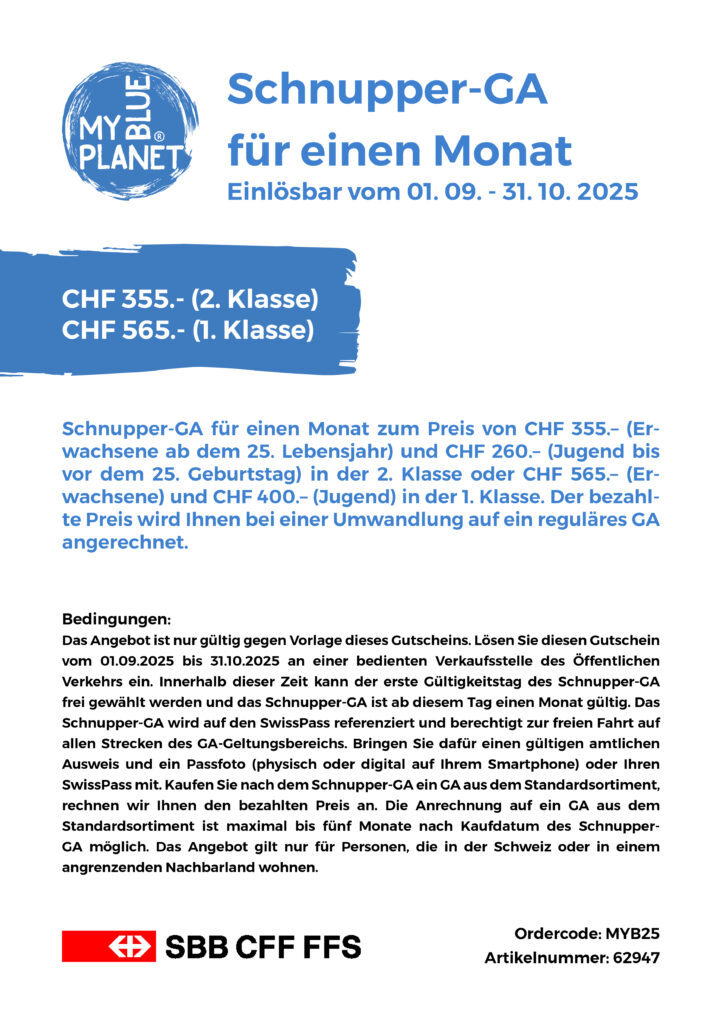 MY BLUE PLANET®

Schnupper-GA für einen Monat
Einlösbar vom 01. 09. - 31. 10. 2025

CHF 355.- (2. Klasse)
CHF 565.- (1. Klasse)

Schnupper-GA für einen Monat zum Preis von CHF 355.– (Erwachsene ab dem 25. Lebensjahr) und CHF 260.– (Jugend bis vor dem 25. Geburtstag) in der 2. Klasse oder CHF 565.– (Erwachsene) und CHF 400.– (Jugend) in der 1. Klasse. Der bezahlte Preis wird Ihnen bei einer Umwandlung auf ein reguläres GA angerechnet.

Bedingungen:
Das Angebot ist nur gültig gegen Vorlage dieses Gutscheins. Lösen Sie diesen Gutschein vom 01.09.2025 bis 31.10.2025 an einer bedienten Verkaufsstelle des Öffentlichen Verkehrs ein. Innerhalb dieser Zeit kann der erste Gültigkeitstag des Schnupper-GA frei gewählt werden und das Schnupper-GA ist ab diesem Tag einen Monat gültig. Das Schnupper-GA wird auf den SwissPass referenziert und berechtigt zur freien Fahrt auf allen Strecken des GA-Geltungsbereichs. Bringen Sie dafür einen gültigen amtlichen Ausweis und ein Passfoto (physisch oder digital auf Ihrem Smartphone) oder Ihren SwissPass mit. Kaufen Sie nach dem Schnupper-GA ein GA aus dem Standardsortiment, rechnen wir Ihnen den bezahlten Preis an. Die Anrechnung auf ein GA aus dem Standardsortiment ist maximal bis fünf Monate nach Kaufdatum des Schnupper-GA möglich. Das Angebot gilt nur für Personen, die in der Schweiz oder in einem angrenzenden Nachbarland wohnen.

SBB CFF FFS

Ordercode: MYB25
Artikelnummer: 62947